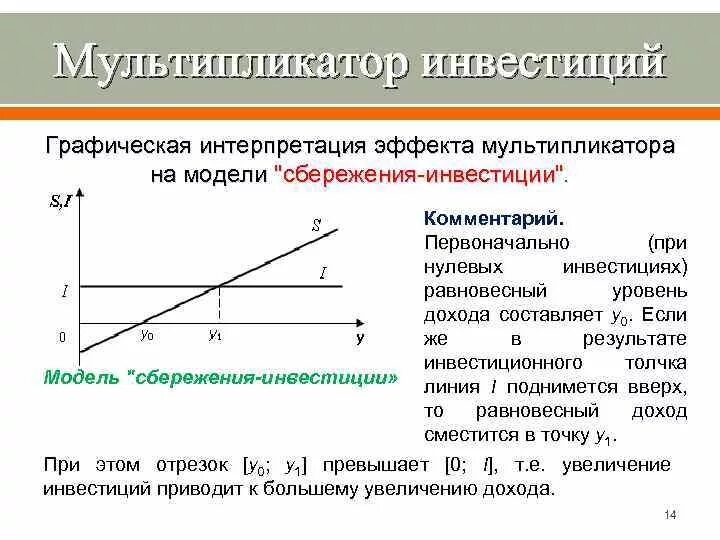 Мультипликатор инвестиций

Графическая интерпретация эффекта мультипликатора на модели "сбережения-инвестиции".

S,I
S
I
I
0
$y_0$
$y_1$
y

Модель "сбережения-инвестиции»

Комментарий.
Первоначально (при нулевых инвестициях) равновесный уровень дохода составляет $y_0$. Если же в результате инвестиционного толчка линия I поднимется вверх, то равновесный доход сместится в точку $y_1$.

При этом отрезок [$y_0$; $y_1$] превышает [0; I], т.е. увеличение инвестиций приводит к большему увеличению дохода.

14